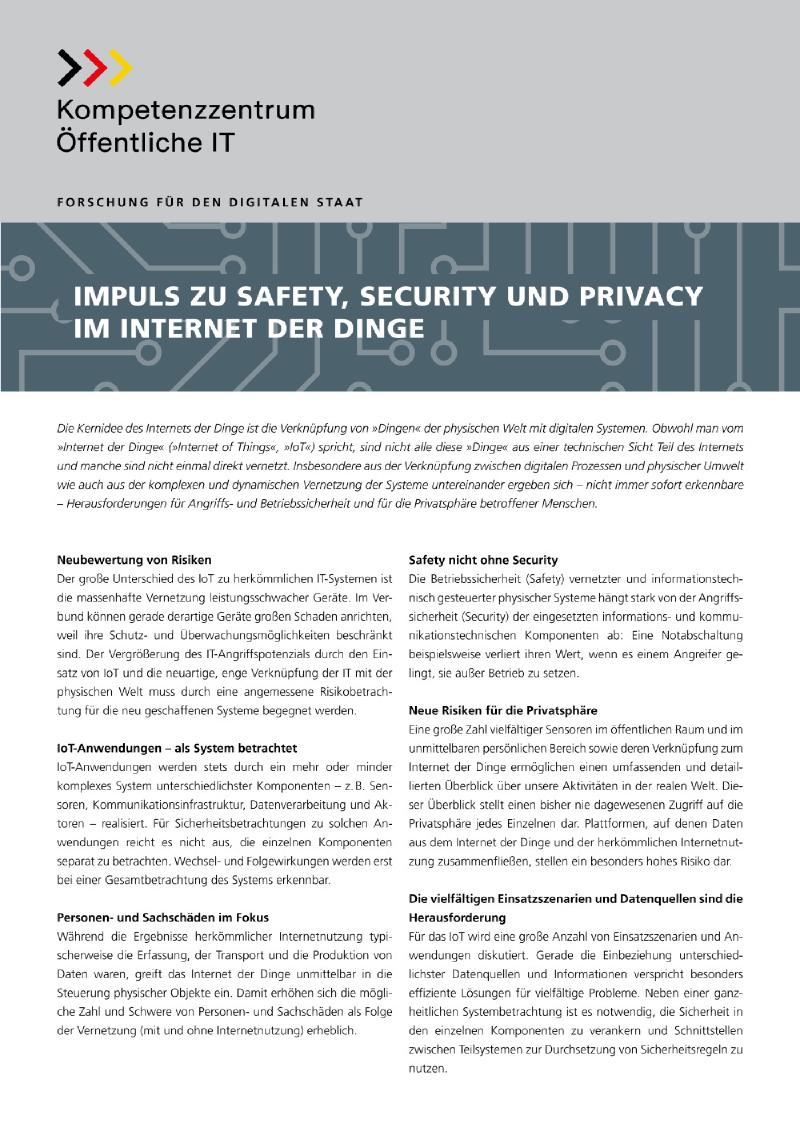 Kompetenzzentrum
Öffentliche IT

FORSCHUNG FÜR DEN DIGITALEN STAAT

IMPULS ZU SAFETY, SECURITY UND PRIVACY IM INTERNET DER DINGE

Die Kernidee des Internets der Dinge ist die Verknüpfung von »Dingen« der physischen Welt mit digitalen Systemen. Obwohl man vom »Internet der Dinge« (»Internet of Things«, »IoT«) spricht, sind nicht alle diese »Dinge« aus einer technischen Sicht Teil des Internets und manche sind nicht einmal direkt vernetzt. Insbesondere aus der Verknüpfung zwischen digitalen Prozessen und physischer Umwelt wie auch aus der komplexen und dynamischen Vernetzung der Systeme untereinander ergeben sich – nicht immer sofort erkennbare – Herausforderungen für Angriffs- und Betriebssicherheit und für die Privatsphäre betroffener Menschen.

Neubewertung von Risiken
Der große Unterschied des IoT zu herkömmlichen IT-Systemen ist die massenhafte Vernetzung leistungsschwacher Geräte. Im Verbund können gerade derartige Geräte großen Schaden anrichten, weil ihre Schutz- und Überwachungsmöglichkeiten beschränkt sind. Der Vergrößerung des IT-Angriffspotenzials durch den Einsatz von IoT und die neuartige, enge Verknüpfung der IT mit der physischen Welt muss durch eine angemessene Risikobetrachtung für die neu geschaffenen Systeme begegnet werden.

IoT-Anwendungen – als System betrachtet
IoT-Anwendungen werden stets durch ein mehr oder minder komplexes System unterschiedlichster Komponenten – z. B. Sensoren, Kommunikationsinfrastruktur, Datenverarbeitung und Aktoren – realisiert. Für Sicherheitsbetrachtungen zu solchen Anwendungen reicht es nicht aus, die einzelnen Komponenten separat zu betrachten. Wechsel- und Folgewirkungen werden erst bei einer Gesamtbetrachtung des Systems erkennbar.

Personen- und Sachschäden im Fokus
Während die Ergebnisse herkömmlicher Internetnutzung typischerweise die Erfassung, der Transport und die Produktion von Daten waren, greift das Internet der Dinge unmittelbar in die Steuerung physischer Objekte ein. Damit erhöhen sich die mögliche Zahl und Schwere von Personen- und Sachschäden als Folge der Vernetzung (mit und ohne Internetnutzung) erheblich.

Safety nicht ohne Security
Die Betriebssicherheit (Safety) vernetzter und informationstechnisch gesteuerter physischer Systeme hängt stark von der Angriffssicherheit (Security) der eingesetzten informations- und kommunikationstechnischen Komponenten ab: Eine Notabschaltung beispielsweise verliert ihren Wert, wenn es einem Angreifer gelingt, sie außer Betrieb zu setzen.

Neue Risiken für die Privatsphäre
Eine große Zahl vielfältiger Sensoren im öffentlichen Raum und im unmittelbaren persönlichen Bereich sowie deren Verknüpfung zum Internet der Dinge ermöglichen einen umfassenden und detaillierten Überblick über unsere Aktivitäten in der realen Welt. Dieser Überblick stellt einen bisher nie dagewesenen Zugriff auf die Privatsphäre jedes Einzelnen dar. Plattformen, auf denen Daten aus dem Internet der Dinge und der herkömmlichen Internetnutzung zusammenfließen, stellen ein besonders hohes Risiko dar.

Die vielfältigen Einsatzszenarien und Datenquellen sind die Herausforderung
Für das IoT wird eine große Anzahl von Einsatzszenarien und Anwendungen diskutiert. Gerade die Einbeziehung unterschiedlichster Datenquellen und Informationen verspricht besonders effiziente Lösungen für vielfältige Probleme. Neben einer ganzheitlichen Systembetrachtung ist es notwendig, die Sicherheit in den einzelnen Komponenten zu verankern und Schnittstellen zwischen Teilsystemen zur Durchsetzung von Sicherheitsregeln zu nutzen.